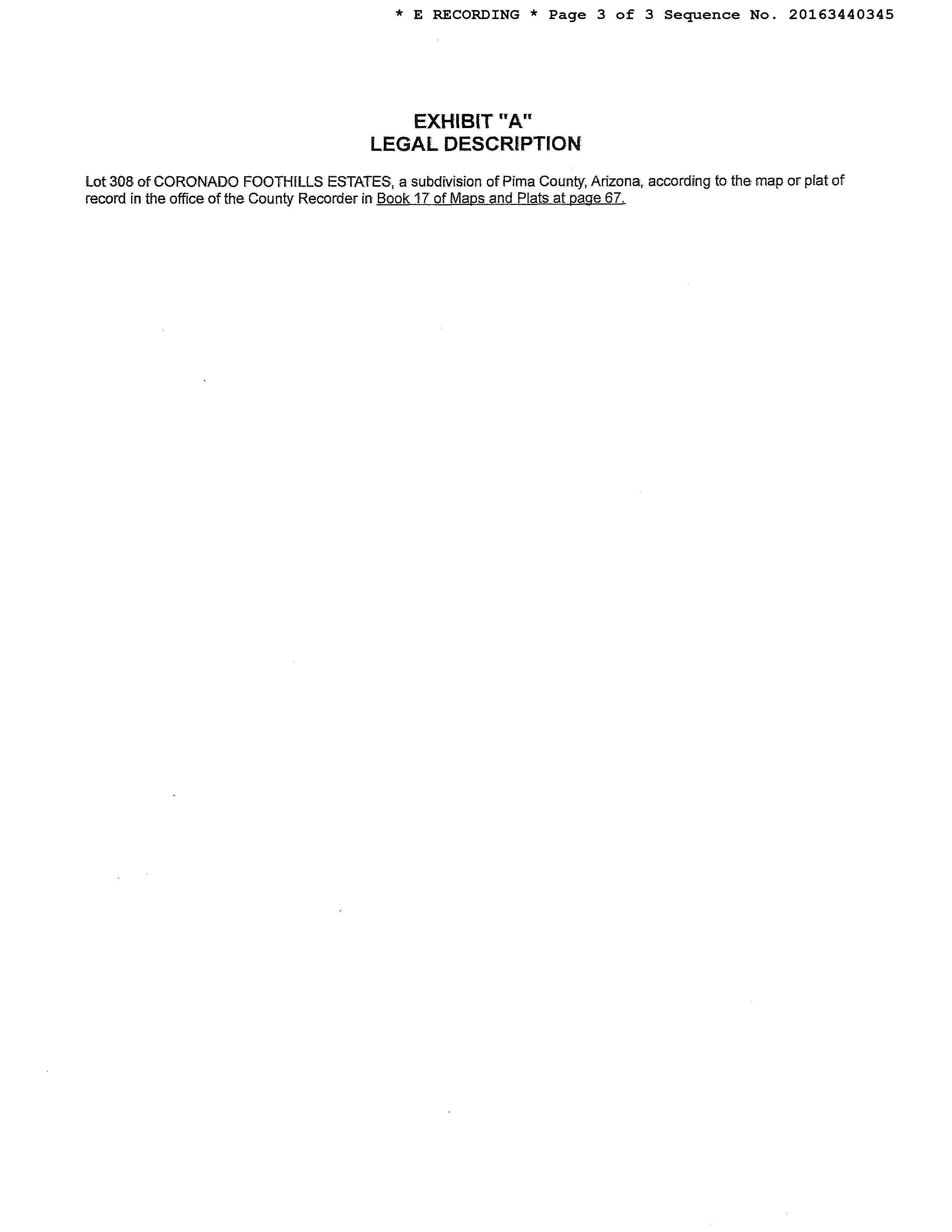 * E RECORDING * Page 3 of 3 Sequence No. 20163440345

EXHIBIT "A"
LEGAL DESCRIPTION

Lot 308 of CORONADO FOOTHILLS ESTATES, a subdivision of Pima County, Arizona, according to the map or plat of record in the office of the County Recorder in Book 17 of Maps and Plats at page 67.